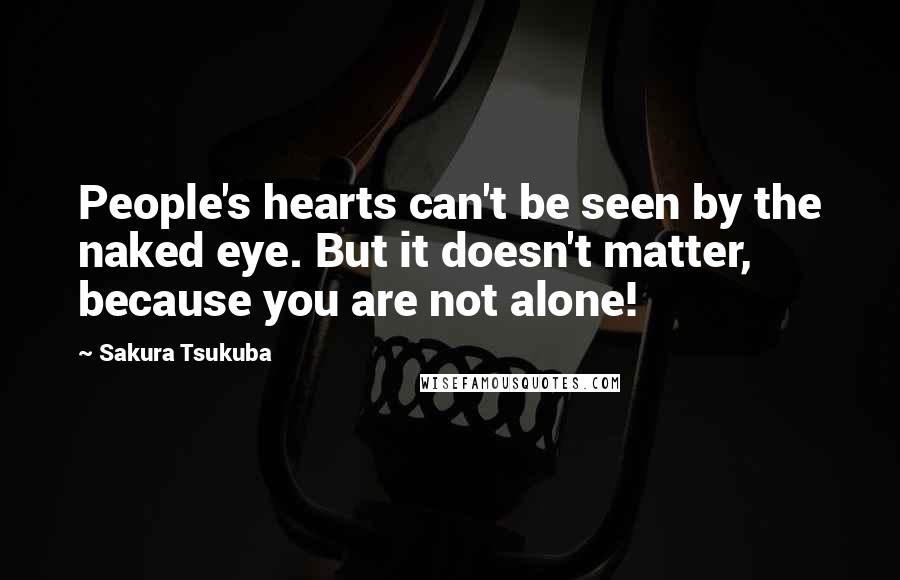 People's hearts can't be seen by the naked eye. But it doesn't matter, because you are not alone!

~ Sakura Tsukuba

WISEFAMOUSQUOTES.COM